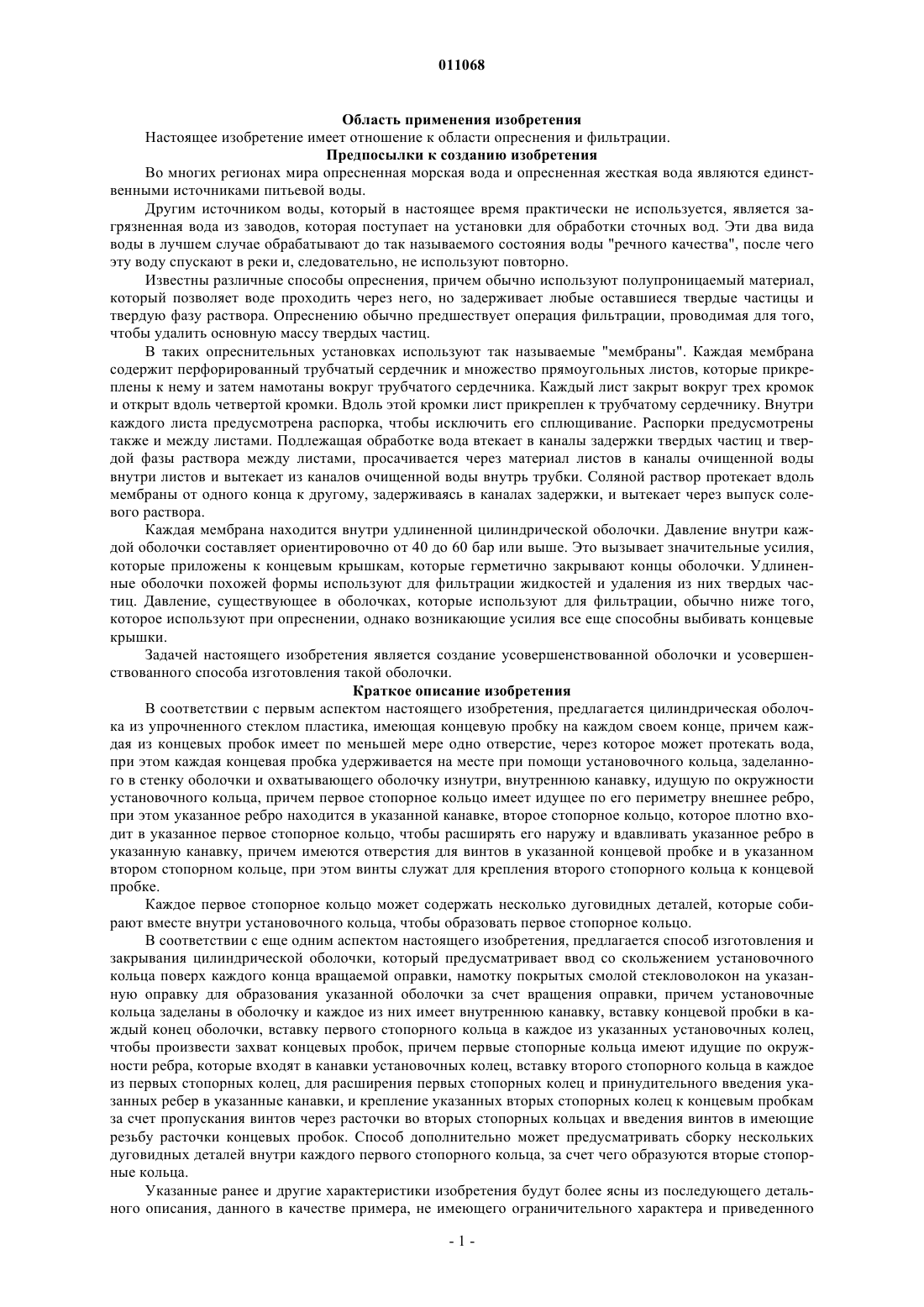 011068

Область применения изобретения

Настоящее изобретение имеет отношение к области опреснения и фильтрации.

Предпосылки к созданию изобретения

Во многих регионах мира опресненная морская вода и опресненная жесткая вода являются единственными источниками питьевой воды.

Другим источником воды, который в настоящее время практически не используется, является загрязненная вода из заводов, которая поступает на установки для обработки сточных вод. Эти два вида воды в лучшем случае обрабатывают до так называемого состояния воды "речного качества", после чего эту воду спускают в реки и, следовательно, не используют повторно.

Известны различные способы опреснения, причем обычно используют полупроницаемый материал, который позволяет воде проходить через него, но задерживает любые оставшиеся твердые частицы и твердую фазу раствора. Опреснению обычно предшествует операция фильтрации, проводимая для того, чтобы удалить основную массу твердых частиц.

В таких опреснительных установках используют так называемые "мембраны". Каждая мембрана содержит перфорированный трубчатый сердечник и множество прямоугольных листов, которые прикреплены к нему и затем намотаны вокруг трубчатого сердечника. Каждый лист закрыт вокруг трех кромок и открыт вдоль четвертой кромки. Вдоль этой кромки лист прикреплен к трубчатому сердечнику. Внутри каждого листа предусмотрена распорка, чтобы исключить его сплющивание. Распорки предусмотрены также и между листами. Подлежащая обработке вода втекает в каналы задержки твердых частиц и твердой фазы раствора между листами, просачивается через материал листов в каналы очищенной воды внутри листов и вытекает из каналов очищенной воды внутрь трубки. Соляной раствор протекает вдоль мембраны от одного конца к другому, задерживаясь в каналах задержки, и вытекает через выпуск солевого раствора.

Каждая мембрана находится внутри удлиненной цилиндрической оболочки. Давление внутри каждой оболочки составляет ориентировочно от 40 до 60 бар или выше. Это вызывает значительные усилия, которые приложены к концевым крышкам, которые герметично закрывают концы оболочки. Удлиненные оболочки похожей формы используют для фильтрации жидкостей и удаления из них твердых частиц. Давление, существующее в оболочках, которые используют для фильтрации, обычно ниже того, которое используют при опреснении, однако возникающие усилия все еще способны выбивать концевые крышки.

Задачей настоящего изобретения является создание усовершенствованной оболочки и усовершенствованного способа изготовления такой оболочки.

Краткое описание изобретения

В соответствии с первым аспектом настоящего изобретения, предлагается цилиндрическая оболочка из упрочненного стеклом пластика, имеющая концевую пробку на каждом своем конце, причем каждая из концевых пробок имеет по меньшей мере одно отверстие, через которое может протекать вода, при этом каждая концевая пробка удерживается на месте при помощи установочного кольца, заделанного в стенку оболочки и охватывающего оболочку изнутри, внутреннюю канавку, идущую по окружности установочного кольца, причем первое стопорное кольцо имеет идущее по его периметру внешнее ребро, при этом указанное ребро находится в указанной канавке, второе стопорное кольцо, которое плотно входит в указанное первое стопорное кольцо, чтобы расширять его наружу и вдавливать указанное ребро в указанную канавку, причем имеются отверстия для винтов в указанной концевой пробке и в указанном втором стопорном кольце, при этом винты служат для крепления второго стопорного кольца к концевой пробке.

Каждое первое стопорное кольцо может содержать несколько дуговидных деталей, которые собирают вместе внутри установочного кольца, чтобы образовать первое стопорное кольцо.

В соответствии с еще одним аспектом настоящего изобретения, предлагается способ изготовления и закрывания цилиндрической оболочки, который предусматривает ввод со скольжением установочного кольца поверх каждого конца вращаемой оправки, намотку покрытых смолой стекловолокон на указанную оправку для образования указанной оболочки за счет вращения оправки, причем установочные кольца заделаны в оболочку и каждое из них имеет внутреннюю канавку, вставку концевой пробки в каждый конец оболочки, вставку первого стопорного кольца в каждое из указанных установочных колец, чтобы произвести захват концевых пробок, причем первые стопорные кольца имеют идущие по окружности ребра, которые входят в канавки установочных колец, вставку второго стопорного кольца в каждое из первых стопорных колец, для расширения первых стопорных колец и принудительного введения указанных ребер в указанные канавки, и крепление указанных вторых стопорных колец к концевым пробкам за счет пропускания винтов через расточки во вторых стопорных кольцах и введения винтов в имеющие резьбу расточки концевых пробок. Способ дополнительно может предусматривать сборку нескольких дуговидных деталей внутри каждого первого стопорного кольца, за счет чего образуются вторые стопорные кольца.

Указанные ранее и другие характеристики изобретения будут более ясны из последующего детального описания, данного в качестве примера, не имеющего ограничительного характера и приведенного

- 1 -